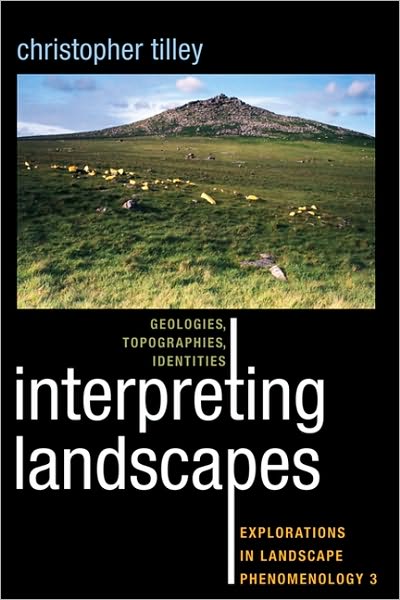 christopher tilley

GEOLOGIES, TOPOGRAPHIES, IDENTITIES

interpreting landscapes

EXPLORATIONS IN LANDSCAPE PHENOMENOLOGY 3